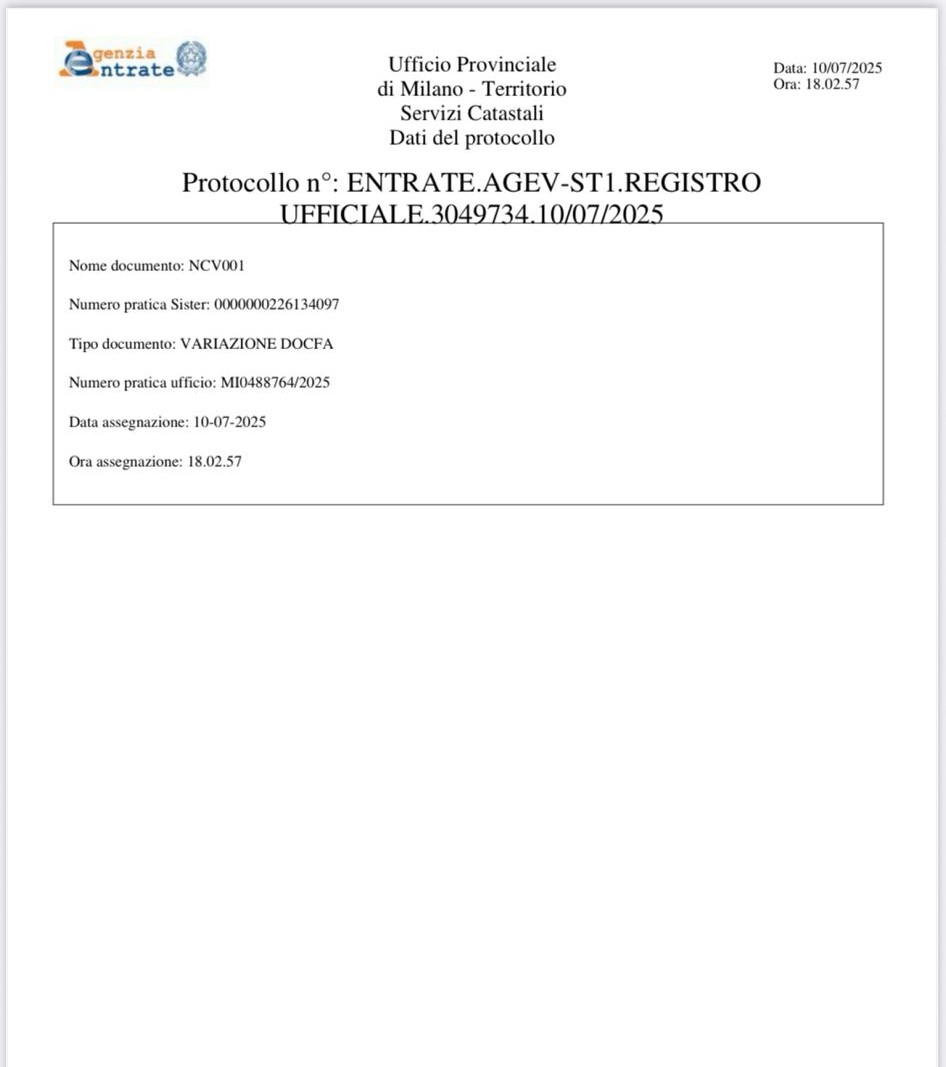 Agenzia Entrate

Ufficio Provinciale
di Milano - Territorio
Servizi Catastali
Dati del protocollo

Data: 10/07/2025
Ora: 18.02.57

Protocollo n°: ENTRATE.AGEV-ST1.REGISTRO UFFICIALE.3049734.10/07/2025

Nome documento: NCV001

Numero pratica Sister: 0000000226134097

Tipo documento: VARIAZIONE DOCFA

Numero pratica ufficio: MI0488764/2025

Data assegnazione: 10-07-2025

Ora assegnazione: 18.02.57